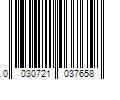 0 030721 037658